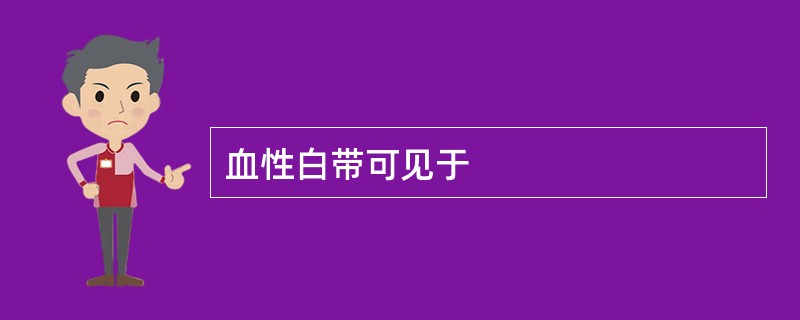 血性白带可见于